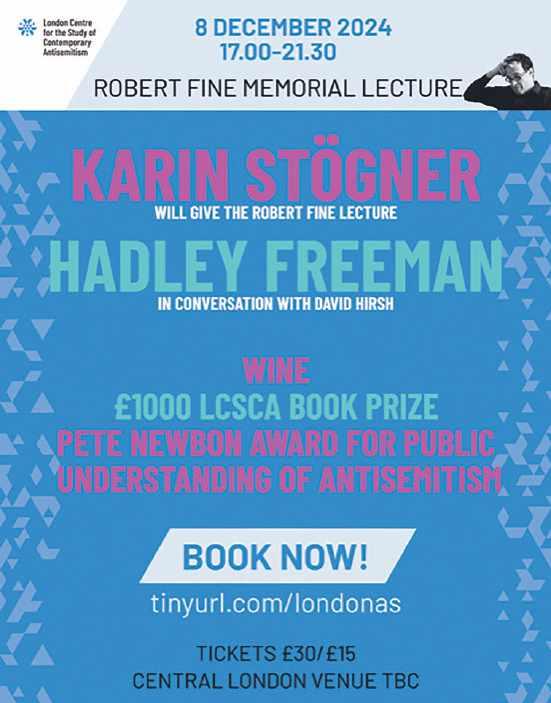 London Centre for the Study of Contemporary Antisemitism

8 DECEMBER 2024
17.00-21.30

ROBERT FINE MEMORIAL LECTURE

KARIN STÖGNER

WILL GIVE THE ROBERT FINE LECTURE

HADLEY FREEMAN

IN CONVERSATION WITH DAVID HIRSH

WINE
£1000 LCSCA BOOK PRIZE
PETE NEWBON AWARD FOR PUBLIC UNDERSTANDING OF ANTISEMITISM

BOOK NOW!

tinyurl.com/londonas

TICKETS £30/£15
CENTRAL LONDON VENUE TBC